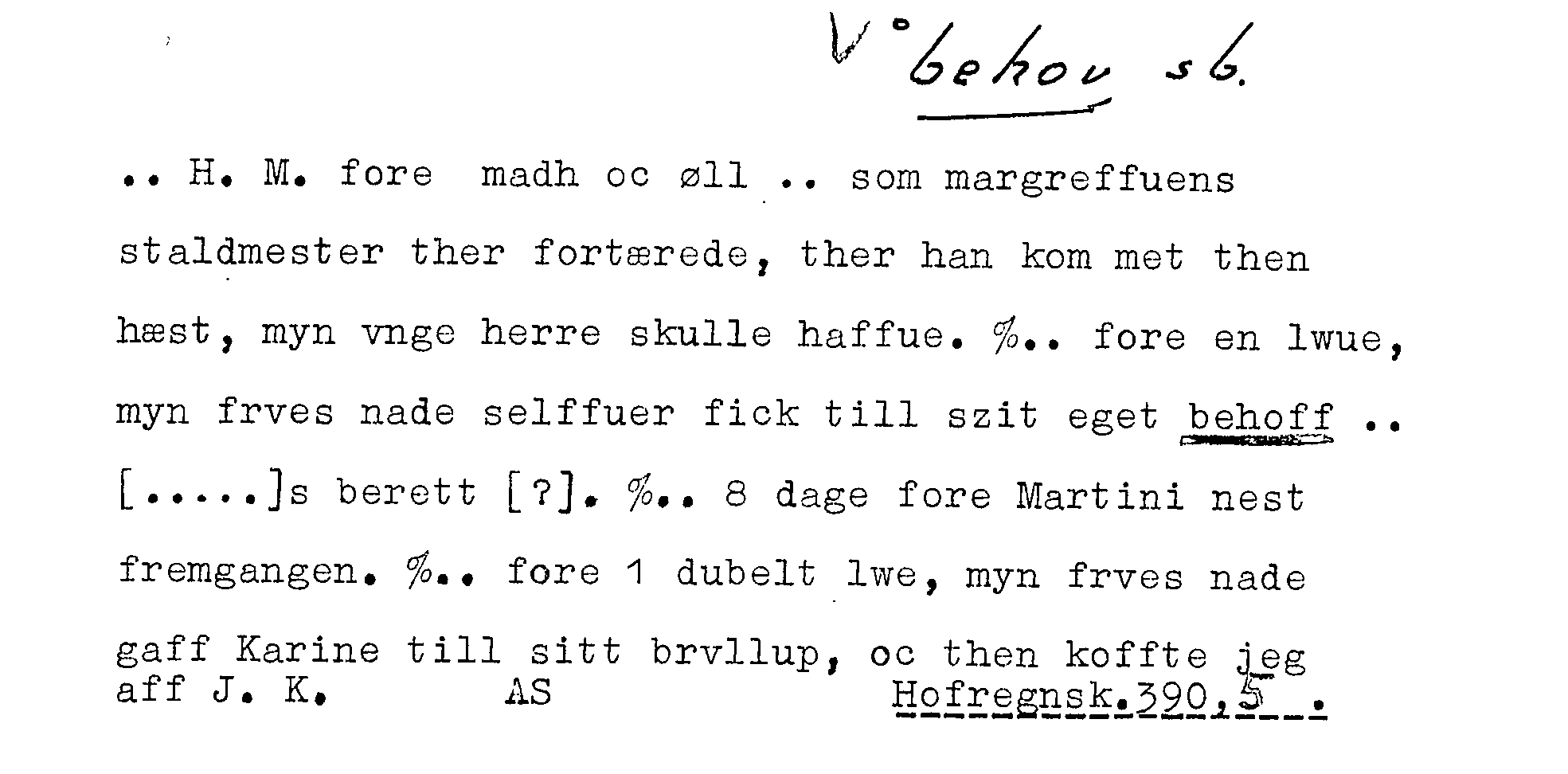 V° behov sb.

.. H. M. fore madh oc øll .. som margreffuens staldmester ther fortærede, ther han kom met then hæst, myn vnge herre skulle haffue. %.. fore en lwue, myn frves nade selffuer fick till szit eget behoff .. [.....]s berett [?]. %.. 8 dage fore Martini nest fremgangen. %.. fore 1 dubelt lwe, myn frves nade gaff Karine till sitt brvllup, oc then koffte jeg aff J. K.

AS

Hofregnsk.390,5 .